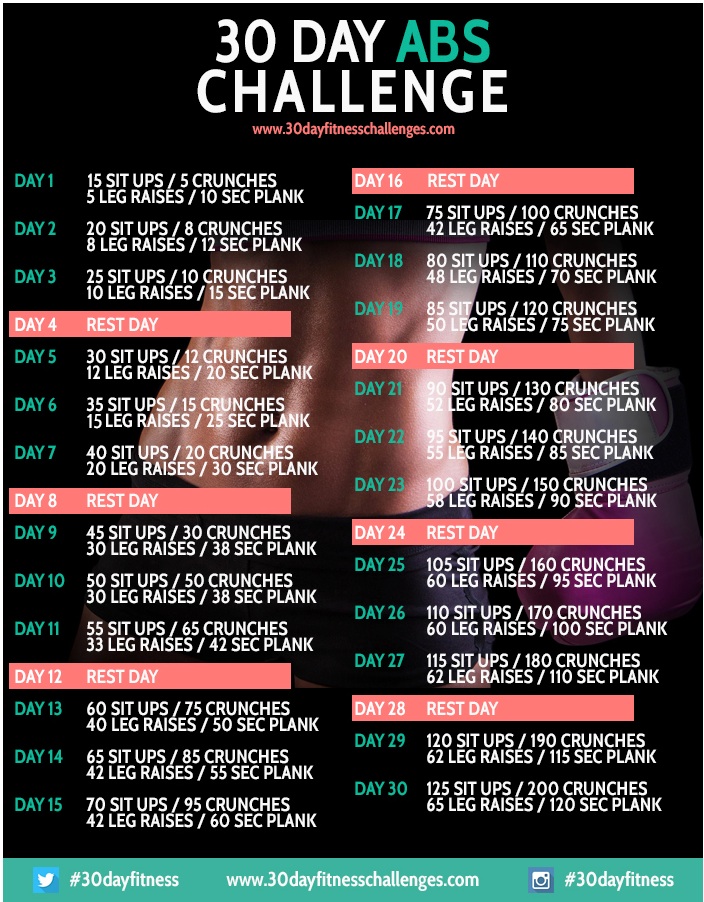 30 DAY ABS CHALLENGE

www.30dayfitnesschallenges.com

DAY 1 15 SIT UPS / 5 CRUNCHES 5 LEG RAISES / 10 SEC PLANK

DAY 2 20 SIT UPS / 8 CRUNCHES 8 LEG RAISES / 12 SEC PLANK

DAY 3 25 SIT UPS / 10 CRUNCHES 10 LEG RAISES / 15 SEC PLANK

DAY 4 REST DAY

DAY 5 30 SIT UPS / 12 CRUNCHES 12 LEG RAISES / 20 SEC PLANK

DAY 6 35 SIT UPS / 15 CRUNCHES 15 LEG RAISES / 25 SEC PLANK

DAY 7 40 SIT UPS / 20 CRUNCHES 20 LEG RAISES / 30 SEC PLANK

DAY 8 REST DAY

DAY 9 45 SIT UPS / 30 CRUNCHES 30 LEG RAISES / 38 SEC PLANK

DAY 10 50 SIT UPS / 50 CRUNCHES 30 LEG RAISES / 38 SEC PLANK

DAY 11 55 SIT UPS / 65 CRUNCHES 33 LEG RAISES / 42 SEC PLANK

DAY 12 REST DAY

DAY 13 60 SIT UPS / 75 CRUNCHES 40 LEG RAISES / 50 SEC PLANK

DAY 14 65 SIT UPS / 85 CRUNCHES 42 LEG RAISES / 55 SEC PLANK

DAY 15 70 SIT UPS / 95 CRUNCHES 42 LEG RAISES / 60 SEC PLANK

DAY 16 REST DAY

DAY 17 75 SIT UPS / 100 CRUNCHES 42 LEG RAISES / 65 SEC PLANK

DAY 18 80 SIT UPS / 110 CRUNCHES 48 LEG RAISES / 70 SEC PLANK

DAY 19 85 SIT UPS / 120 CRUNCHES 50 LEG RAISES / 75 SEC PLANK

DAY 20 REST DAY

DAY 21 90 SIT UPS / 130 CRUNCHES 52 LEG RAISES / 80 SEC PLANK

DAY 22 95 SIT UPS / 140 CRUNCHES 55 LEG RAISES / 85 SEC PLANK

DAY 23 100 SIT UPS / 150 CRUNCHES 58 LEG RAISES / 90 SEC PLANK

DAY 24 REST DAY

DAY 25 105 SIT UPS / 160 CRUNCHES 60 LEG RAISES / 95 SEC PLANK

DAY 26 110 SIT UPS / 170 CRUNCHES 60 LEG RAISES / 100 SEC PLANK

DAY 27 115 SIT UPS / 180 CRUNCHES 62 LEG RAISES / 110 SEC PLANK

DAY 28 REST DAY

DAY 29 120 SIT UPS / 190 CRUNCHES 62 LEG RAISES / 115 SEC PLANK

DAY 30 125 SIT UPS / 200 CRUNCHES 65 LEG RAISES / 120 SEC PLANK

#30dayfitness www.30dayfitnesschallenges.com #30dayfitness